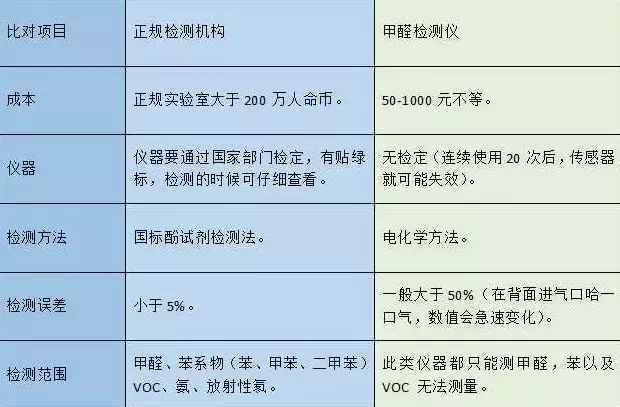 | 比对项目 | 正规检测机构 | 甲醛检测仪 |
|---|---|---|
| 成本 | 正规实验室大于 200 万人命币。 | 50-1000 元不等。 |
| 仪器 | 仪器要通过国家部门检定，有贴绿标，检测的时候可仔细查看。 | 无检定（连续使用 20 次后，传感器就可能失效）。 |
| 检测方法 | 国标酚试剂检测法。 | 电化学方法。 |
| 检测误差 | 小于 5%。 | 一般大于 50%（在背面进气口哈一口气，数值会急速变化）。 |
| 检测范围 | 甲醛、苯系物（苯、甲苯、二甲苯）VOC、氨、放射性氡。 | 此类仪器都只能测甲醛，苯以及 VOC 无法测量。 |